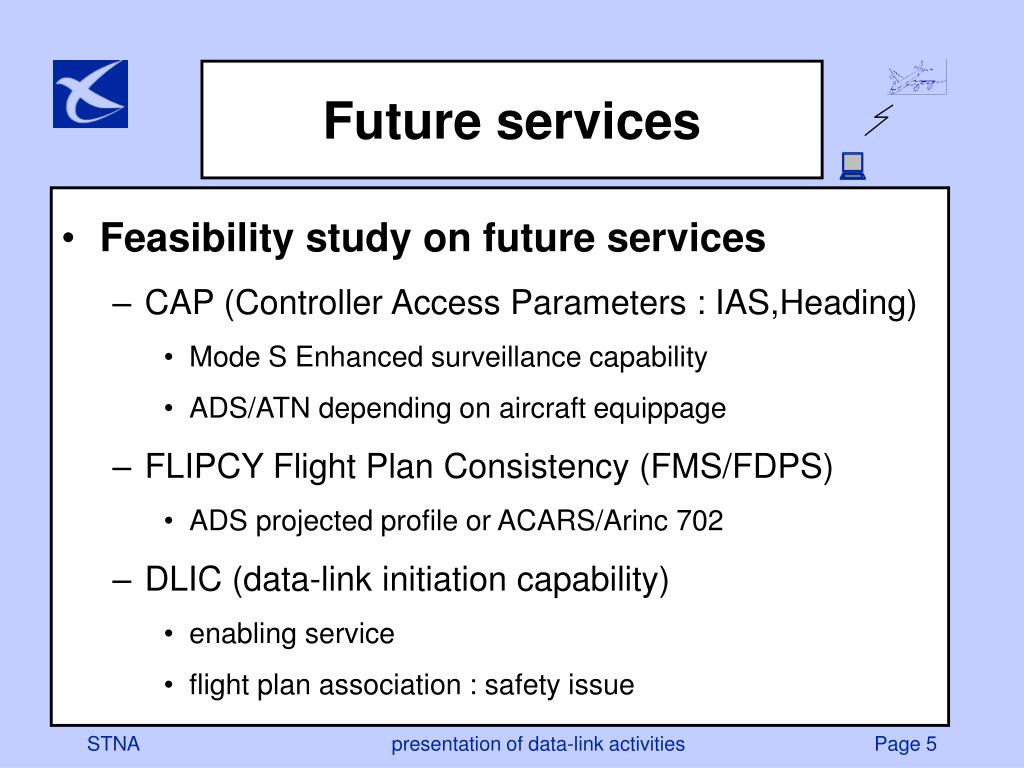 Future services

• Feasibility study on future services
– CAP (Controller Access Parameters : IAS,Heading)
• Mode S Enhanced surveillance capability
• ADS/ATN depending on aircraft equippage
– FLIPCY Flight Plan Consistency (FMS/FDPS)
• ADS projected profile or ACARS/Arinc 702
– DLIC (data-link initiation capability)
• enabling service
• flight plan association : safety issue

STNA presentation of data-link activities Page 5